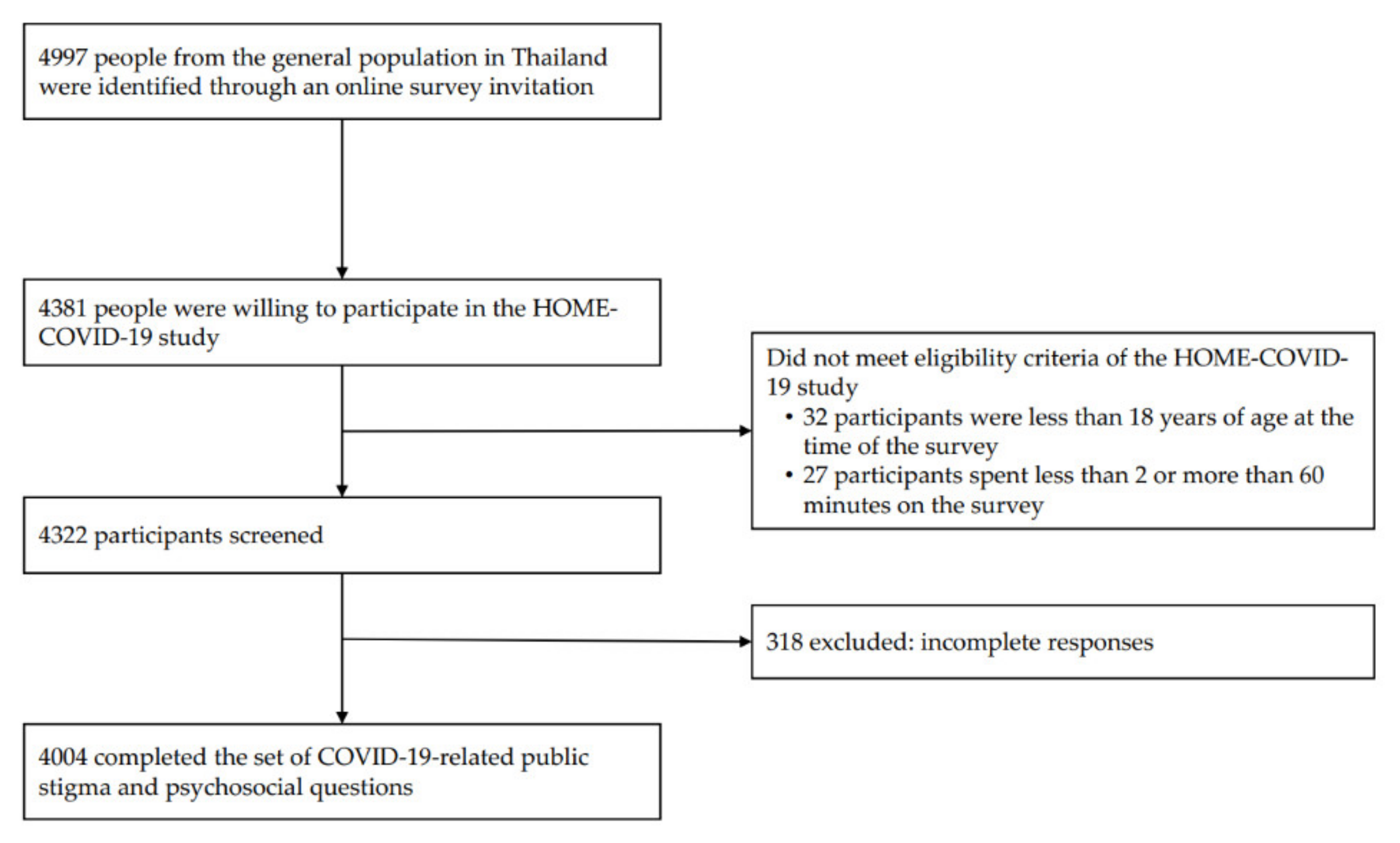 4997 people from the general population in Thailand were identified through an online survey invitation

4381 people were willing to participate in the HOME-COVID-19 study

Did not meet eligibility criteria of the HOME-COVID-19 study
• 32 participants were less than 18 years of age at the time of the survey
• 27 participants spent less than 2 or more than 60 minutes on the survey

4322 participants screened

318 excluded: incomplete responses

4004 completed the set of COVID-19-related public stigma and psychosocial questions